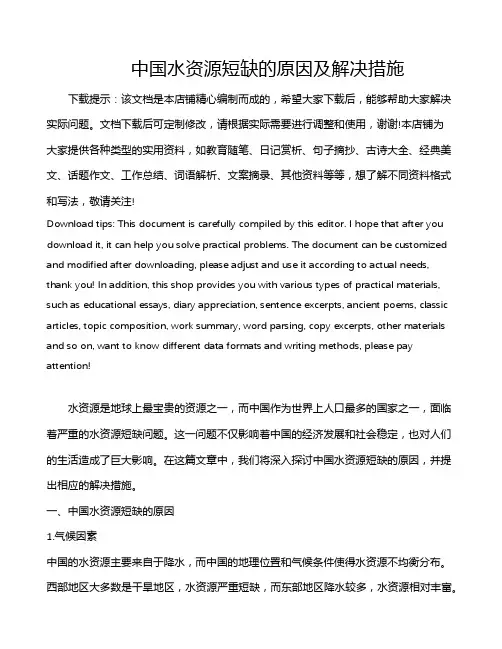 中国水资源短缺的原因及解决措施

下载提示：该文档是本店铺精心编制而成的，希望大家下载后，能够帮助大家解决实际问题。文档下载后可定制修改，请根据实际需要进行调整和使用，谢谢!本店铺为大家提供各种类型的实用资料，如教育随笔、日记赏析、句子摘抄、古诗大全、经典美文、话题作文、工作总结、词语解析、文案摘录、其他资料等等，想了解不同资料格式和写法，敬请关注!

Download tips: This document is carefully compiled by this editor. I hope that after you download it, it can help you solve practical problems. The document can be customized and modified after downloading, please adjust and use it according to actual needs, thank you! In addition, this shop provides you with various types of practical materials, such as educational essays, diary appreciation, sentence excerpts, ancient poems, classic articles, topic composition, work summary, word parsing, copy excerpts, other materials and so on, want to know different data formats and writing methods, please pay attention!

水资源是地球上最宝贵的资源之一，而中国作为世界上人口最多的国家之一，面临着严重的水资源短缺问题。这一问题不仅影响着中国的经济发展和社会稳定，也对人们的生活造成了巨大影响。在这篇文章中，我们将深入探讨中国水资源短缺的原因，并提出相应的解决措施。

一、中国水资源短缺的原因

1.气候因素

中国的水资源主要来自于降水，而中国的地理位置和气候条件使得水资源不均衡分布。西部地区大多数是干旱地区，水资源严重短缺，而东部地区降水较多，水资源相对丰富。